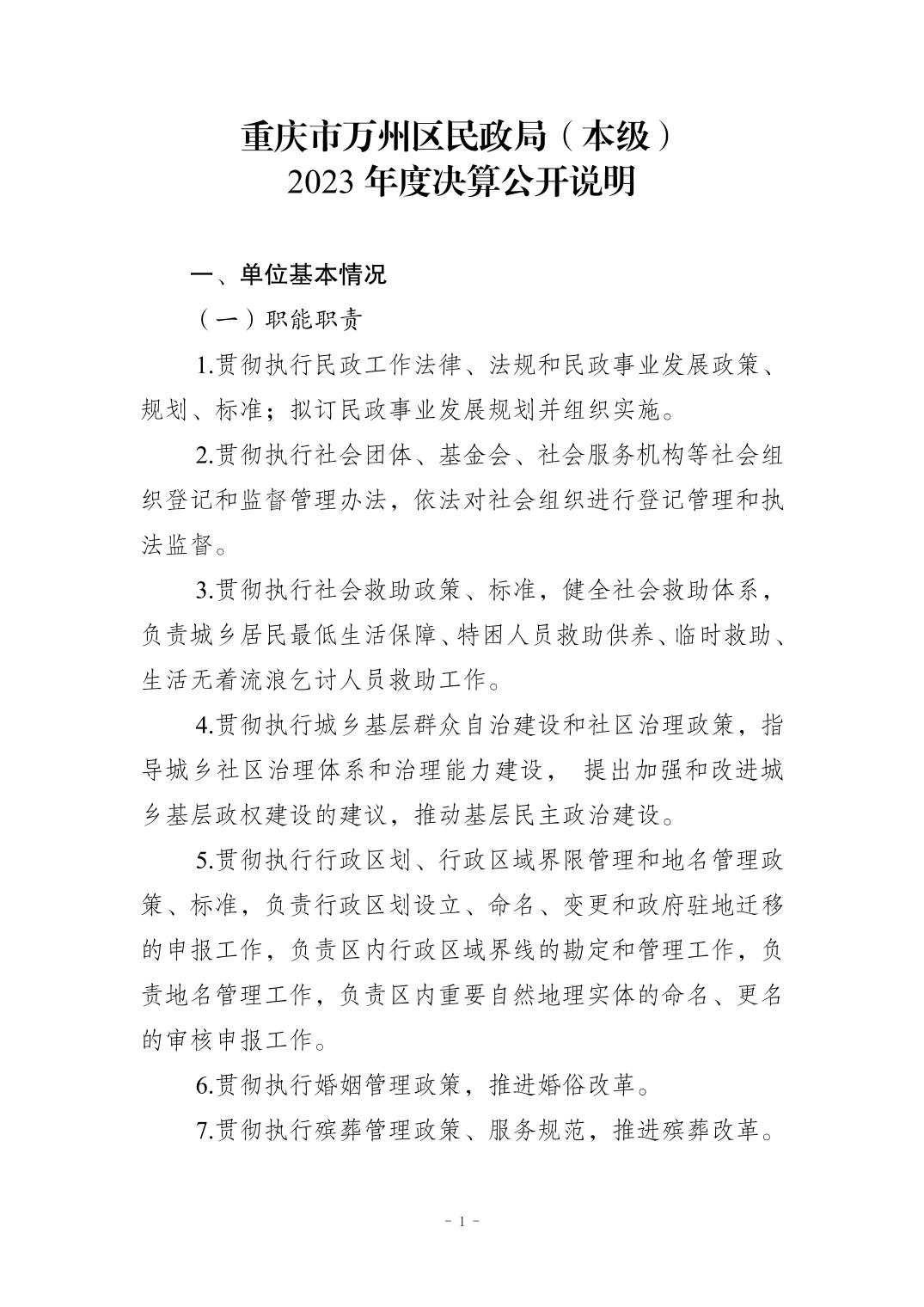 重庆市万州区民政局（本级）
2023 年度决算公开说明

一、单位基本情况

（一）职能职责

1.贯彻执行民政工作法律、法规和民政事业发展政策、规划、标准；拟订民政事业发展规划并组织实施。

2.贯彻执行社会团体、基金会、社会服务机构等社会组织登记和监督管理办法，依法对社会组织进行登记管理和执法监督。

3.贯彻执行社会救助政策、标准，健全社会救助体系，负责城乡居民最低生活保障、特困人员救助供养、临时救助、生活无着流浪乞讨人员救助工作。

4.贯彻执行城乡基层群众自治建设和社区治理政策，指导城乡社区治理体系和治理能力建设， 提出加强和改进城乡基层政权建设的建议，推动基层民主政治建设。

5.贯彻执行行政区划、行政区域界限管理和地名管理政策、标准，负责行政区划设立、命名、变更和政府驻地迁移的申报工作，负责区内行政区域界线的勘定和管理工作，负责地名管理工作，负责区内重要自然地理实体的命名、更名的审核申报工作。

6.贯彻执行婚姻管理政策，推进婚俗改革。

7.贯彻执行殡葬管理政策、服务规范，推进殡葬改革。

- 1 -